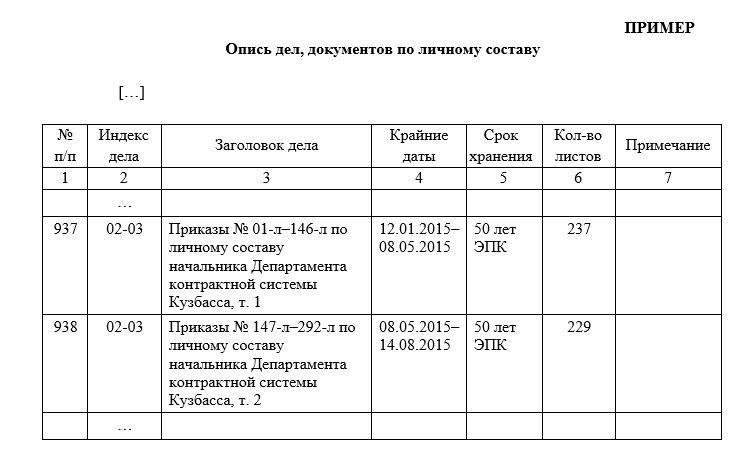 ПРИМЕР

Опись дел, документов по личному составу

[…]

| № п/п | Индекс дела | Заголовок дела | Крайние даты | Срок хранения | Кол-во листов | Примечание |
|---|---|---|---|---|---|---|
| 1 | 2 | 3 | 4 | 5 | 6 | 7 |
| | … | | | | | |
| 937 | 02-03 | Приказы № 01-л–146-л по личному составу начальника Департамента контрактной системы Кузбасса, т. 1 | 12.01.2015–08.05.2015 | 50 лет ЭПК | 237 | |
| 938 | 02-03 | Приказы № 147-л–292-л по личному составу начальника Департамента контрактной системы Кузбасса, т. 2 | 08.05.2015–14.08.2015 | 50 лет ЭПК | 229 | |
| | … | | | | | |